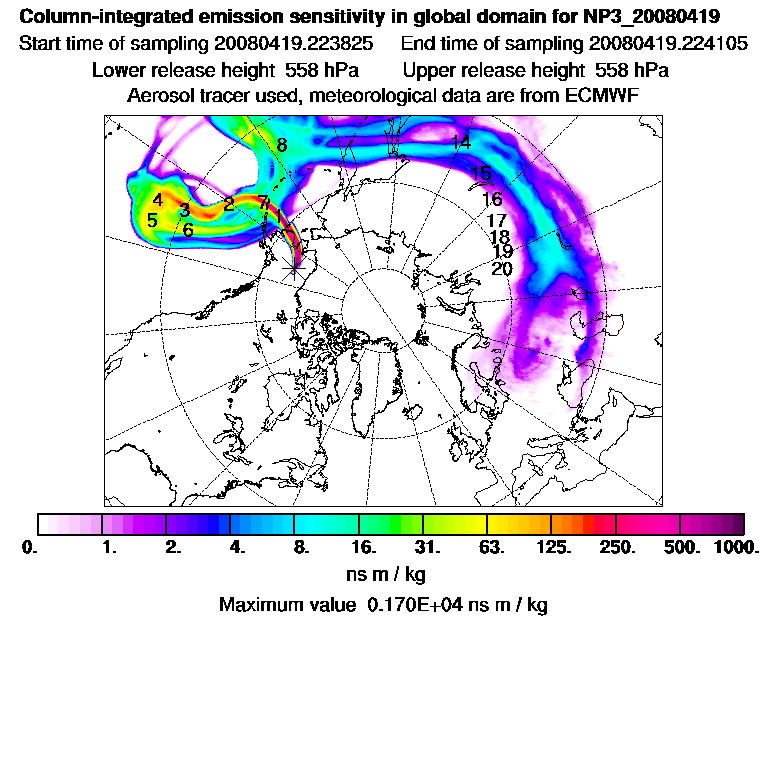 Column-integrated emission sensitivity in global domain for NP3_20080419
Start time of sampling 20080419.223825   End time of sampling 20080419.224105
Lower release height 558 hPa   Upper release height 558 hPa
Aerosol tracer used, meteorological data are from ECMWF

8
14
15
16
17
18
19
20
4
3
2
7
1
5
6

0.
1.
2.
4.
8.
16.
31.
63.
125.
250.
500.
1000.
ns m / kg
Maximum value 0.170E+04 ns m / kg